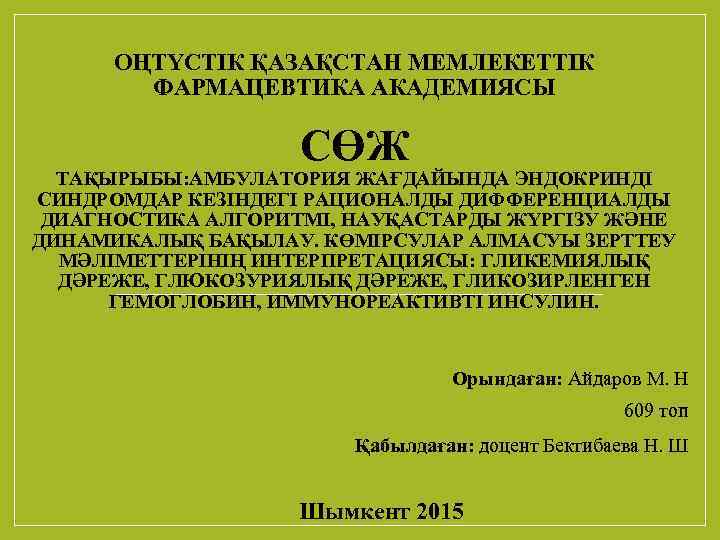 ОҢТҮСТІК ҚАЗАҚСТАН МЕМЛЕКЕТТІК ФАРМАЦЕВТИКА АКАДЕМИЯСЫ

СӨЖ

ТАҚЫРЫБЫ:АМБУЛАТОРИЯ ЖАҒДАЙЫНДА ЭНДОКРИНДІ СИНДРОМДАР КЕЗІНДЕГІ РАЦИОНАЛДЫ ДИФФЕРЕНЦИАЛДЫ ДИАГНОСТИКА АЛГОРИТМІ, НАУҚАСТАРДЫ ЖҮРГІЗУ ЖӘНЕ ДИНАМИКАЛЫҚ БАҚЫЛАУ. КӨМІРСУЛАР АЛМАСУЫ ЗЕРТТЕУ МӘЛІМЕТТЕРІНІҢ ИНТЕРПРЕТАЦИЯСЫ: ГЛИКЕМИЯЛЫҚ ДӘРЕЖЕ, ГЛЮКОЗУРИЯЛЫҚ ДӘРЕЖЕ, ГЛИКОЗИРЛЕНГЕН ГЕМОГЛОБИН, ИММУНОРЕАКТИВТІ ИНСУЛИН.

Орындаған: Айдаров М. Н
609 топ

Қабылдаған: доцент Бектибаева Н. Ш

Шымкент 2015